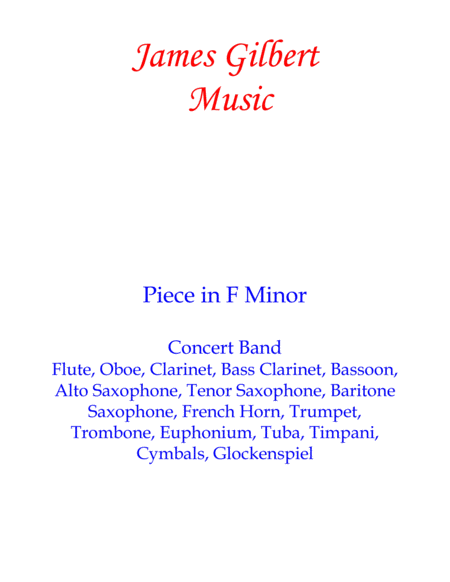 James Gilbert
Music

Piece in F Minor

Concert Band
Flute, Oboe, Clarinet, Bass Clarinet, Bassoon, Alto Saxophone, Tenor Saxophone, Baritone Saxophone, French Horn, Trumpet, Trombone, Euphonium, Tuba, Timpani, Cymbals, Glockenspiel